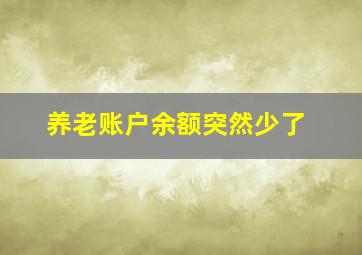 养老账户余额突然少了